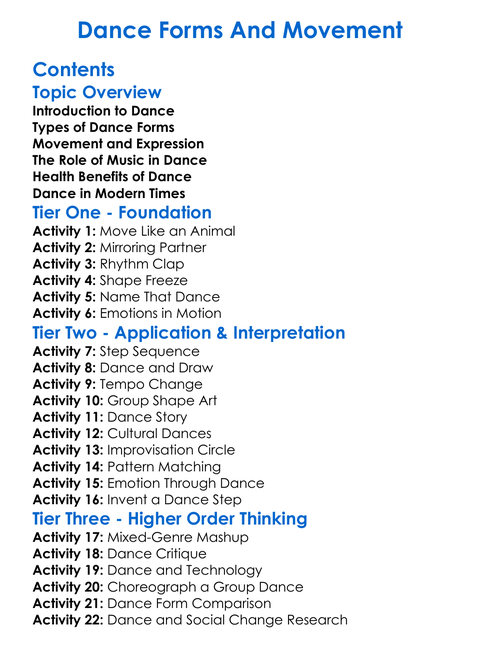 Dance Forms And Movement

Contents

Topic Overview

Introduction to Dance
Types of Dance Forms
Movement and Expression
The Role of Music in Dance
Health Benefits of Dance
Dance in Modern Times

Tier One - Foundation

Activity 1: Move Like an Animal
Activity 2: Mirroring Partner
Activity 3: Rhythm Clap
Activity 4: Shape Freeze
Activity 5: Name That Dance
Activity 6: Emotions in Motion

Tier Two - Application & Interpretation

Activity 7: Step Sequence
Activity 8: Dance and Draw
Activity 9: Tempo Change
Activity 10: Group Shape Art
Activity 11: Dance Story
Activity 12: Cultural Dances
Activity 13: Improvisation Circle
Activity 14: Pattern Matching
Activity 15: Emotion Through Dance
Activity 16: Invent a Dance Step

Tier Three - Higher Order Thinking

Activity 17: Mixed-Genre Mashup
Activity 18: Dance Critique
Activity 19: Dance and Technology
Activity 20: Choreograph a Group Dance
Activity 21: Dance Form Comparison
Activity 22: Dance and Social Change Research